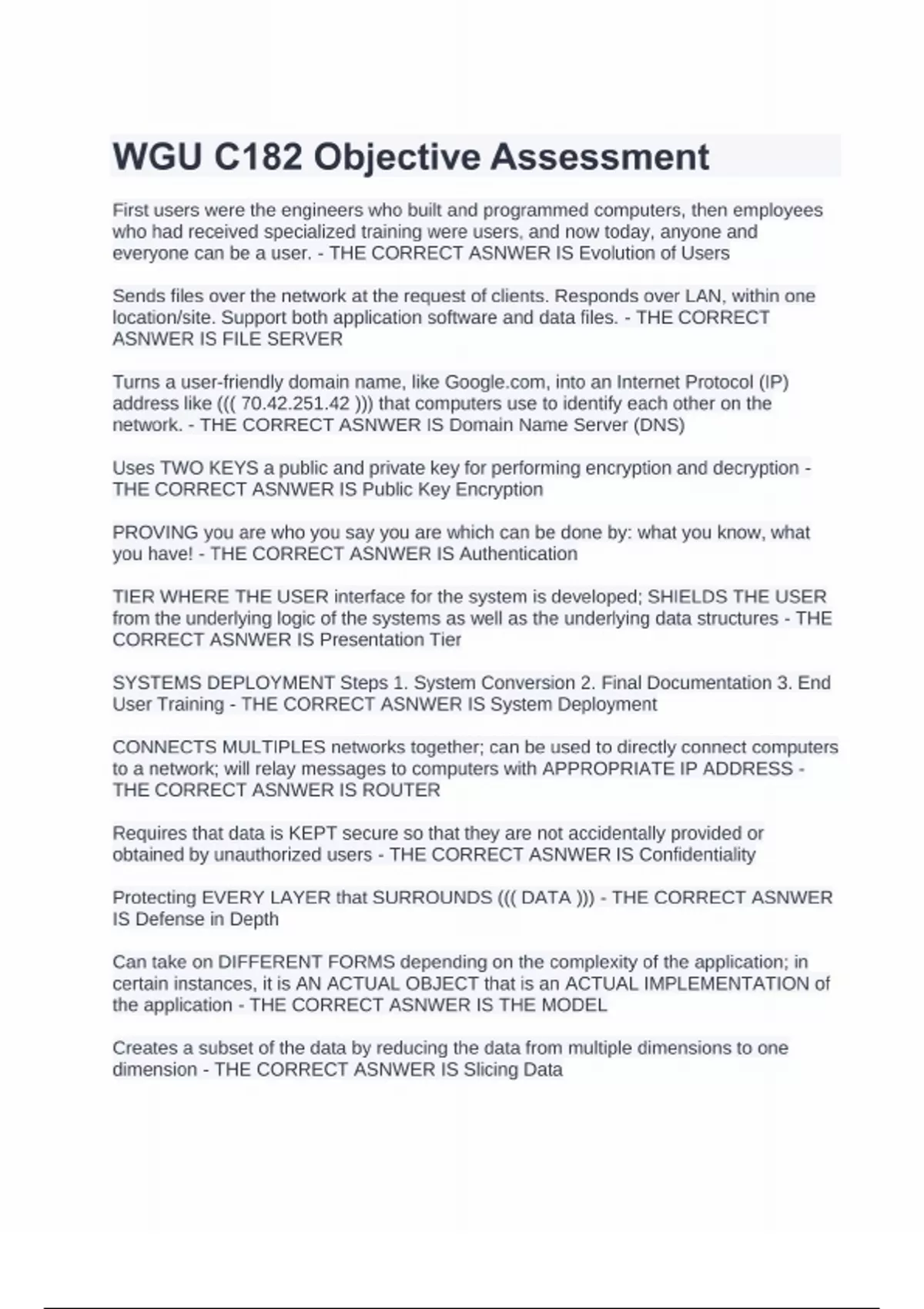 WGU C182 Objective Assessment

First users were the engineers who built and programmed computers, then employees who had received specialized training were users, and now today, anyone and everyone can be a user. - THE CORRECT ASNWER IS Evolution of Users

Sends files over the network at the request of clients. Responds over LAN, within one location/site. Support both application software and data files. - THE CORRECT ASNWER IS FILE SERVER

Turns a user-friendly domain name, like Google.com, into an Internet Protocol (IP) address like ((( 70.42.251.42 ))) that computers use to identify each other on the network. - THE CORRECT ASNWER IS Domain Name Server (DNS)

Uses TWO KEYS a public and private key for performing encryption and decryption - THE CORRECT ASNWER IS Public Key Encryption

PROVING you are who you say you are which can be done by: what you know, what you have! - THE CORRECT ASNWER IS Authentication

TIER WHERE THE USER interface for the system is developed; SHIELDS THE USER from the underlying logic of the systems as well as the underlying data structures - THE CORRECT ASNWER IS Presentation Tier

SYSTEMS DEPLOYMENT Steps 1. System Conversion 2. Final Documentation 3. End User Training - THE CORRECT ASNWER IS System Deployment

CONNECTS MULTIPLES networks together; can be used to directly connect computers to a network; will relay messages to computers with APPROPRIATE IP ADDRESS - THE CORRECT ASNWER IS ROUTER

Requires that data is KEPT secure so that they are not accidentally provided or obtained by unauthorized users - THE CORRECT ASNWER IS Confidentiality

Protecting EVERY LAYER that SURROUNDS ((( DATA ))) - THE CORRECT ASNWER IS Defense in Depth

Can take on DIFFERENT FORMS depending on the complexity of the application; in certain instances, it is AN ACTUAL OBJECT that is an ACTUAL IMPLEMENTATION of the application - THE CORRECT ASNWER IS THE MODEL

Creates a subset of the data by reducing the data from multiple dimensions to one dimension - THE CORRECT ASNWER IS Slicing Data